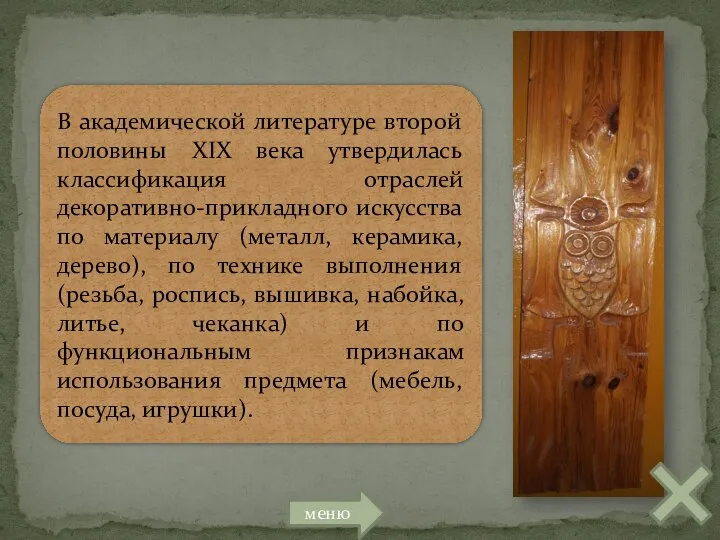 В академической литературе второй половины XIX века утвердилась классификация отраслей декоративно-прикладного искусства по материалу (металл, керамика, дерево), по технике выполнения (резьба, роспись, вышивка, набойка, литье, чеканка) и по функциональным признакам использования предмета (мебель, посуда, игрушки).

меню